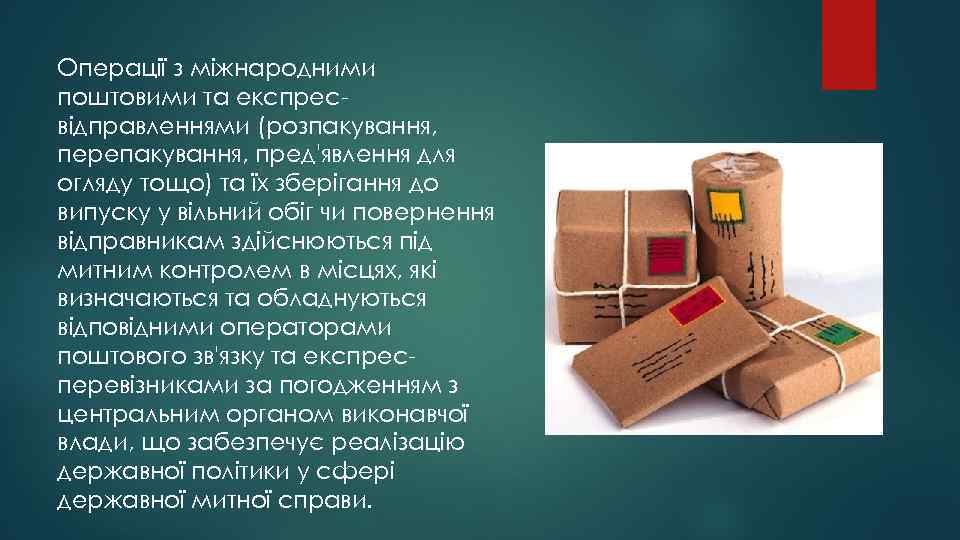 Операції з міжнародними поштовими та експрес-відправленнями (розпакування, перепакування, пред'явлення для огляду тощо) та їх зберігання до випуску у вільний обіг чи повернення відправникам здійснюються під митним контролем в місцях, які визначаються та обладнуються відповідними операторами поштового зв'язку та експрес-перевізниками за погодженням з центральним органом виконавчої влади, що забезпечує реалізацію державної політики у сфері державної митної справи.